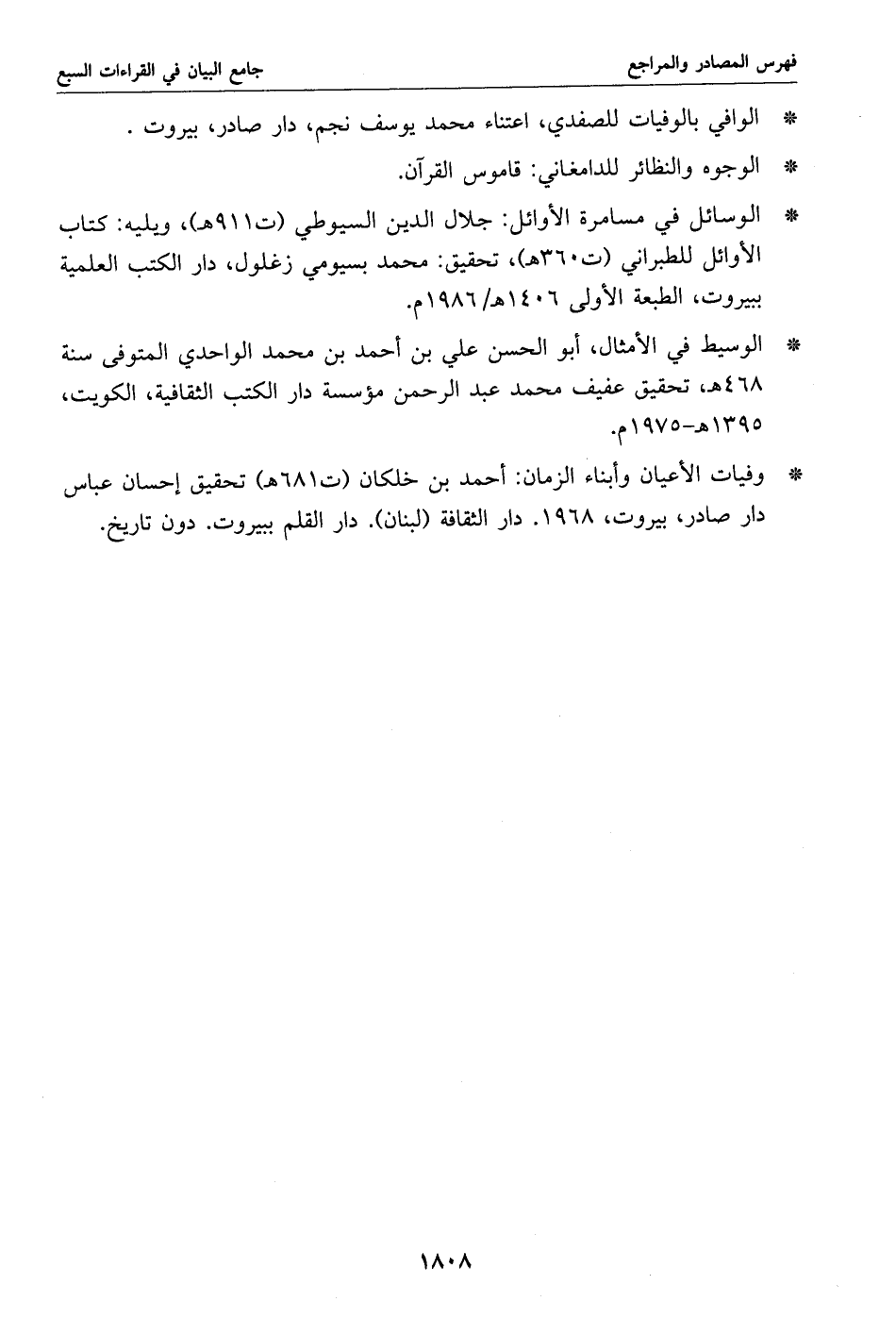 فهرس المصادر والمراجع

جامع البيان في القراءات السبع

* الوافي بالوفيات للصفدي، اعتناء محمد يوسف نجم، دار صادر، بيروت .

* الوجوه والنظائر للدامغاني: قاموس القرآن.

* الوسائل في مسامرة الأوائل: جلال الدين السيوطي (ت٩١١هـ)، ويليه: كتاب الأوائل للطبراني (ت٣٦٠هـ)، تحقيق: محمد بسيومي زغلول، دار الكتب العلمية ببيروت، الطبعة الأولى ١٤٠٦هـ/ ١٩٨٦م.

* الوسيط في الأمثال، أبو الحسن علي بن أحمد بن محمد الواحدي المتوفى سنة ٤٦٨هـ، تحقيق عفيف محمد عبد الرحمن مؤسسة دار الكتب الثقافية، الكويت، ١٣٩٥هـ-١٩٧٥م.

* وفيات الأعيان وأبناء الزمان: أحمد بن خلكان (ت٦٨١هـ) تحقيق إحسان عباس دار صادر، بيروت، ١٩٦٨. دار الثقافة (لبنان). دار القلم ببيروت. دون تاريخ.

١٨٠٨